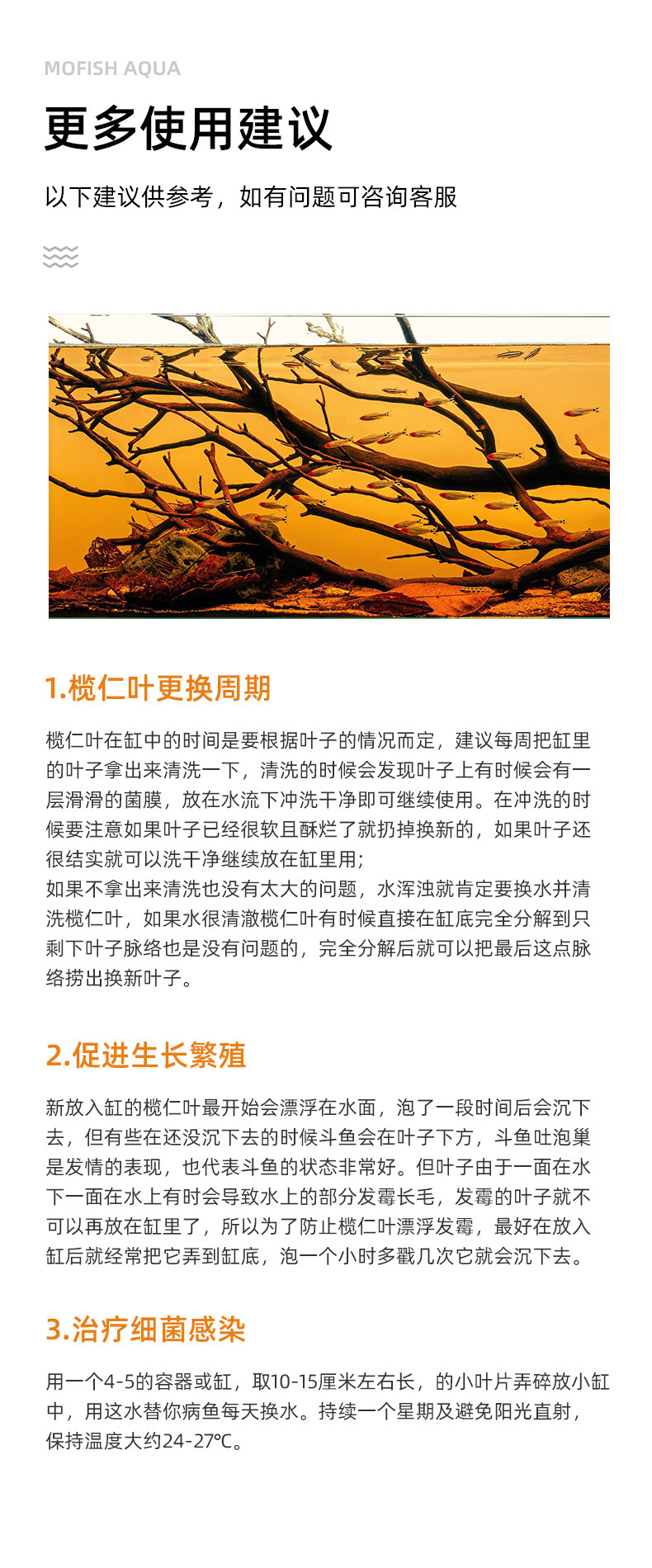 MOFISH AQUA

更多使用建议

以下建议供参考，如有问题可咨询客服

1.榄仁叶更换周期

榄仁叶在缸中的时间是要根据叶子的情况而定，建议每周把缸里的叶子拿出来清洗一下，清洗的时候会发现叶子上有时候会有一层滑滑的菌膜，放在水流下冲洗干净即可继续使用。在冲洗的时候要注意如果叶子已经很软且酥烂了就扔掉换新的，如果叶子还很结实就可以洗干净继续放在缸里用；
如果不拿出来清洗也没有太大的问题，水浑浊就肯定要换水并清洗榄仁叶，如果水很清澈榄仁叶有时候直接在缸底完全分解到只剩下叶子脉络也是没有问题的，完全分解后就可以把最后这点脉络捞出换新叶子。

2.促进生长繁殖

新放入缸的榄仁叶最开始会漂浮在水面，泡了一段时间后会沉下去，但有些在还没沉下去的时候斗鱼会在叶子下方，斗鱼吐泡巢是发情的表现，也代表斗鱼的状态非常好。但叶子由于一面在水下一面在水上有时会导致水上的部分发霉长毛，发霉的叶子就不可以再放在缸里了，所以为了防止榄仁叶漂浮发霉，最好在放入缸后就经常把它弄到缸底，泡一个小时多戳几次它就会沉下去。

3.治疗细菌感染

用一个4-5的容器或缸，取10-15厘米左右长，的小叶片弄碎放小缸中，用这水替你病鱼每天换水。持续一个星期及避免阳光直射，保持温度大约24-27℃。